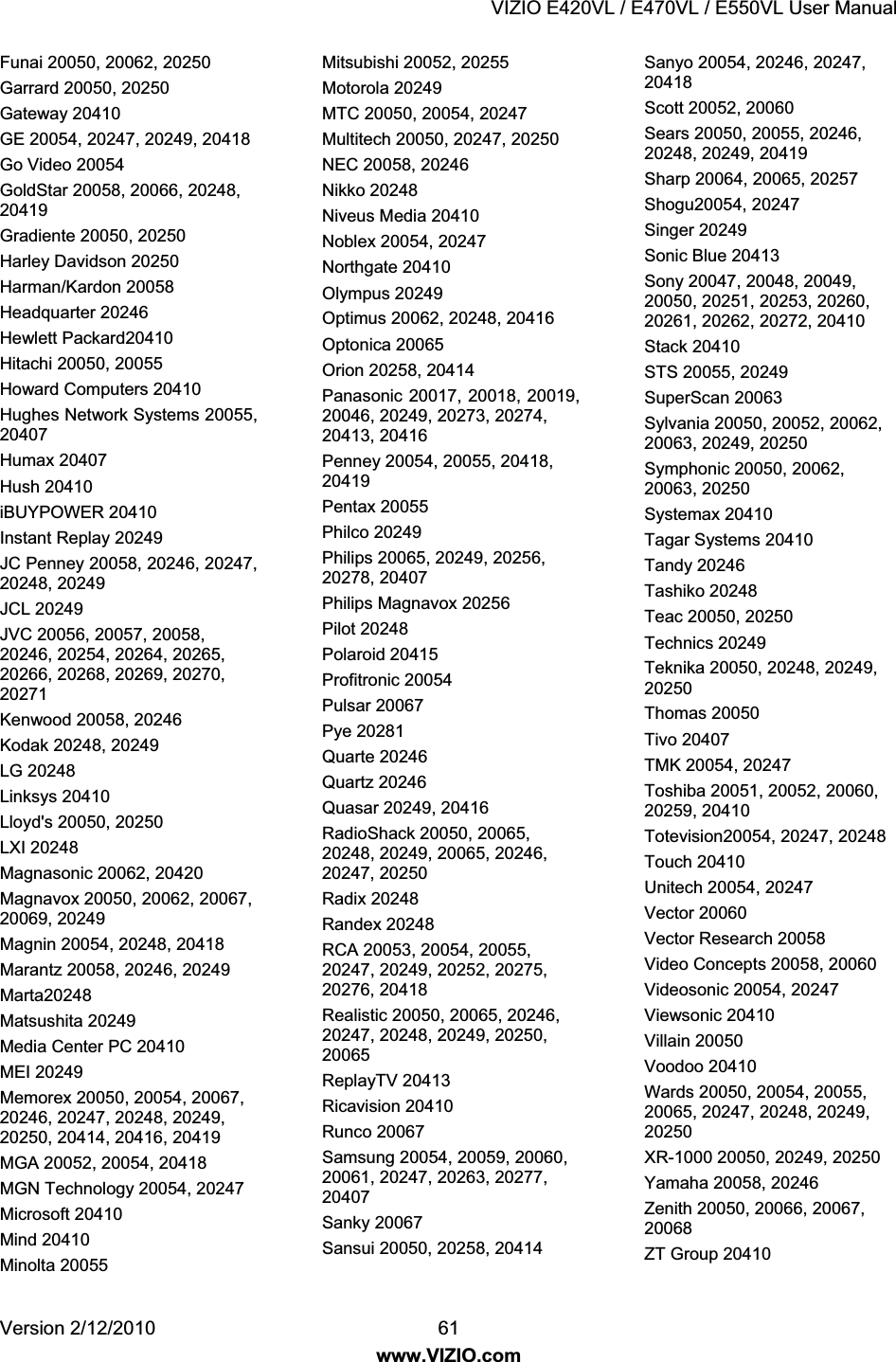 VIZIO E420VL / E470VL / E550VL User Manual

Funai 20050, 20062, 20250
Garrard 20050, 20250
Gateway 20410
GE 20054, 20247, 20249, 20418
Go Video 20054
GoldStar 20058, 20066, 20248, 20419
Gradiente 20050, 20250
Harley Davidson 20250
Harman/Kardon 20058
Headquarter 20246
Hewlett Packard20410
Hitachi 20050, 20055
Howard Computers 20410
Hughes Network Systems 20055, 20407
Humax 20407
Hush 20410
iBUYPOWER 20410
Instant Replay 20249
JC Penney 20058, 20246, 20247, 20248, 20249
JCL 20249
JVC 20056, 20057, 20058, 20246, 20254, 20264, 20265, 20266, 20268, 20269, 20270, 20271
Kenwood 20058, 20246
Kodak 20248, 20249
LG 20248
Linksys 20410
Lloyd's 20050, 20250
LXI 20248
Magnasonic 20062, 20420
Magnavox 20050, 20062, 20067, 20069, 20249
Magnin 20054, 20248, 20418
Marantz 20058, 20246, 20249
Marta20248
Matsushita 20249
Media Center PC 20410
MEI 20249
Memorex 20050, 20054, 20067, 20246, 20247, 20248, 20249, 20250, 20414, 20416, 20419
MGA 20052, 20054, 20418
MGN Technology 20054, 20247
Microsoft 20410
Mind 20410
Minolta 20055

Mitsubishi 20052, 20255
Motorola 20249
MTC 20050, 20054, 20247
Multitech 20050, 20247, 20250
NEC 20058, 20246
Nikko 20248
Niveus Media 20410
Noblex 20054, 20247
Northgate 20410
Olympus 20249
Optimus 20062, 20248, 20416
Optonica 20065
Orion 20258, 20414
Panasonic 20017, 20018, 20019, 20046, 20249, 20273, 20274, 20413, 20416
Penney 20054, 20055, 20418, 20419
Pentax 20055
Philco 20249
Philips 20065, 20249, 20256, 20278, 20407
Philips Magnavox 20256
Pilot 20248
Polaroid 20415
Profitronic 20054
Pulsar 20067
Pye 20281
Quarte 20246
Quartz 20246
Quasar 20249, 20416
RadioShack 20050, 20065, 20248, 20249, 20065, 20246, 20247, 20250
Radix 20248
Randex 20248
RCA 20053, 20054, 20055, 20247, 20249, 20252, 20275, 20276, 20418
Realistic 20050, 20065, 20246, 20247, 20248, 20249, 20250, 20065
ReplayTV 20413
Ricavision 20410
Runco 20067
Samsung 20054, 20059, 20060, 20061, 20247, 20263, 20277, 20407
Sanky 20067
Sansui 20050, 20258, 20414

Sanyo 20054, 20246, 20247, 20418
Scott 20052, 20060
Sears 20050, 20055, 20246, 20248, 20249, 20419
Sharp 20064, 20065, 20257
Shogu20054, 20247
Singer 20249
Sonic Blue 20413
Sony 20047, 20048, 20049, 20050, 20251, 20253, 20260, 20261, 20262, 20272, 20410
Stack 20410
STS 20055, 20249
SuperScan 20063
Sylvania 20050, 20052, 20062, 20063, 20249, 20250
Symphonic 20050, 20062, 20063, 20250
Systemax 20410
Tagar Systems 20410
Tandy 20246
Tashiko 20248
Teac 20050, 20250
Technics 20249
Teknika 20050, 20248, 20249, 20250
Thomas 20050
Tivo 20407
TMK 20054, 20247
Toshiba 20051, 20052, 20060, 20259, 20410
Totevision20054, 20247, 20248
Touch 20410
Unitech 20054, 20247
Vector 20060
Vector Research 20058
Video Concepts 20058, 20060
Videosonic 20054, 20247
Viewsonic 20410
Villain 20050
Voodoo 20410
Wards 20050, 20054, 20055, 20065, 20247, 20248, 20249, 20250
XR-1000 20050, 20249, 20250
Yamaha 20058, 20246
Zenith 20050, 20066, 20067, 20068
ZT Group 20410

Version 2/12/2010 61
www.VIZIO.com